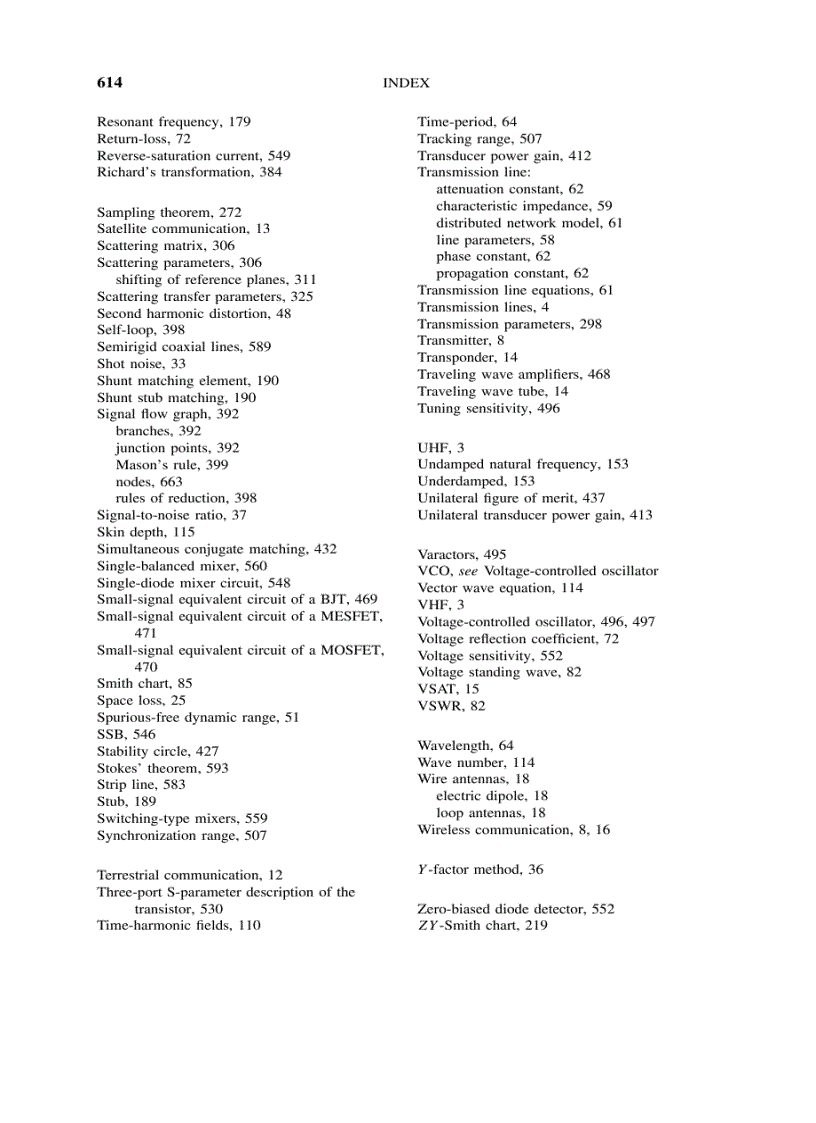 614 INDEX

Resonant frequency, 179
Return-loss, 72
Reverse-saturation current, 549
Richard's transformation, 384

Sampling theorem, 272
Satellite communication, 13
Scattering matrix, 306
Scattering parameters, 306
shifting of reference planes, 311
Scattering transfer parameters, 325
Second harmonic distortion, 48
Self-loop, 398
Semirigid coaxial lines, 589
Shot noise, 33
Shunt matching element, 190
Shunt stub matching, 190
Signal flow graph, 392
branches, 392
junction points, 392
Mason's rule, 399
nodes, 663
rules of reduction, 398
Signal-to-noise ratio, 37
Skin depth, 115
Simultaneous conjugate matching, 432
Single-balanced mixer, 560
Single-diode mixer circuit, 548
Small-signal equivalent circuit of a BJT, 469
Small-signal equivalent circuit of a MESFET, 471
Small-signal equivalent circuit of a MOSFET, 470
Smith chart, 85
Space loss, 25
Spurious-free dynamic range, 51
SSB, 546
Stability circle, 427
Stokes' theorem, 593
Strip line, 583
Stub, 189
Switching-type mixers, 559
Synchronization range, 507

Terrestrial communication, 12
Three-port S-parameter description of the transistor, 530
Time-harmonic fields, 110

Time-period, 64
Tracking range, 507
Transducer power gain, 412
Transmission line:
attenuation constant, 62
characteristic impedance, 59
distributed network model, 61
line parameters, 58
phase constant, 62
propagation constant, 62
Transmission line equations, 61
Transmission lines, 4
Transmission parameters, 298
Transmitter, 8
Transponder, 14
Traveling wave amplifiers, 468
Traveling wave tube, 14
Tuning sensitivity, 496

UHF, 3
Undamped natural frequency, 153
Underdamped, 153
Unilateral figure of merit, 437
Unilateral transducer power gain, 413

Varactors, 495
VCO, see Voltage-controlled oscillator
Vector wave equation, 114
VHF, 3
Voltage-controlled oscillator, 496, 497
Voltage reflection coefficient, 72
Voltage sensitivity, 552
Voltage standing wave, 82
VSAT, 15
VSWR, 82

Wavelength, 64
Wave number, 114
Wire antennas, 18
electric dipole, 18
loop antennas, 18
Wireless communication, 8, 16

$Y$-factor method, 36

Zero-biased diode detector, 552
$ZY$-Smith chart, 219